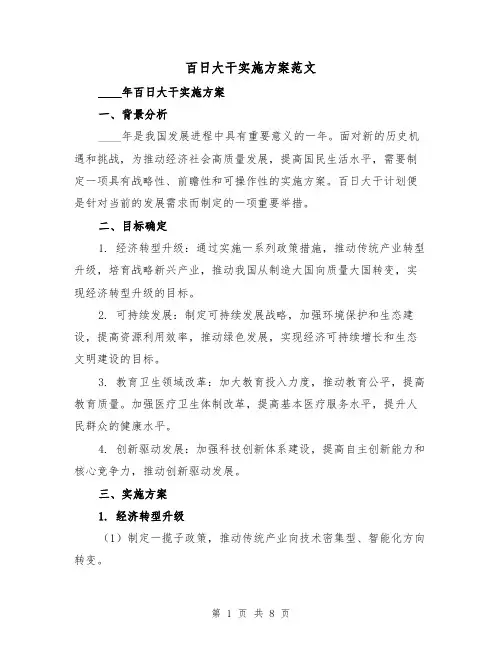 百日大干实施方案范文

____年百日大干实施方案

一、背景分析

____年是我国发展进程中具有重要意义的一年。面对新的历史机遇和挑战，为推动经济社会高质量发展，提高国民生活水平，需要制定一项具有战略性、前瞻性和可操作性的实施方案。百日大干计划便是针对当前的发展需求而制定的一项重要举措。

二、目标确定

1. 经济转型升级：通过实施一系列政策措施，推动传统产业转型升级，培育战略新兴产业，推动我国从制造大国向质量大国转变，实现经济转型升级的目标。

2. 可持续发展：制定可持续发展战略，加强环境保护和生态建设，提高资源利用效率，推动绿色发展，实现经济可持续增长和生态文明建设的目标。

3. 教育卫生领域改革：加大教育投入力度，推动教育公平，提高教育质量。加强医疗卫生体制改革，提高基本医疗服务水平，提升人民群众的健康水平。

4. 创新驱动发展：加强科技创新体系建设，提高自主创新能力和核心竞争力，推动创新驱动发展。

三、实施方案

1. 经济转型升级

（1）制定一揽子政策，推动传统产业向技术密集型、智能化方向转变。

第 1 页 共 8 页